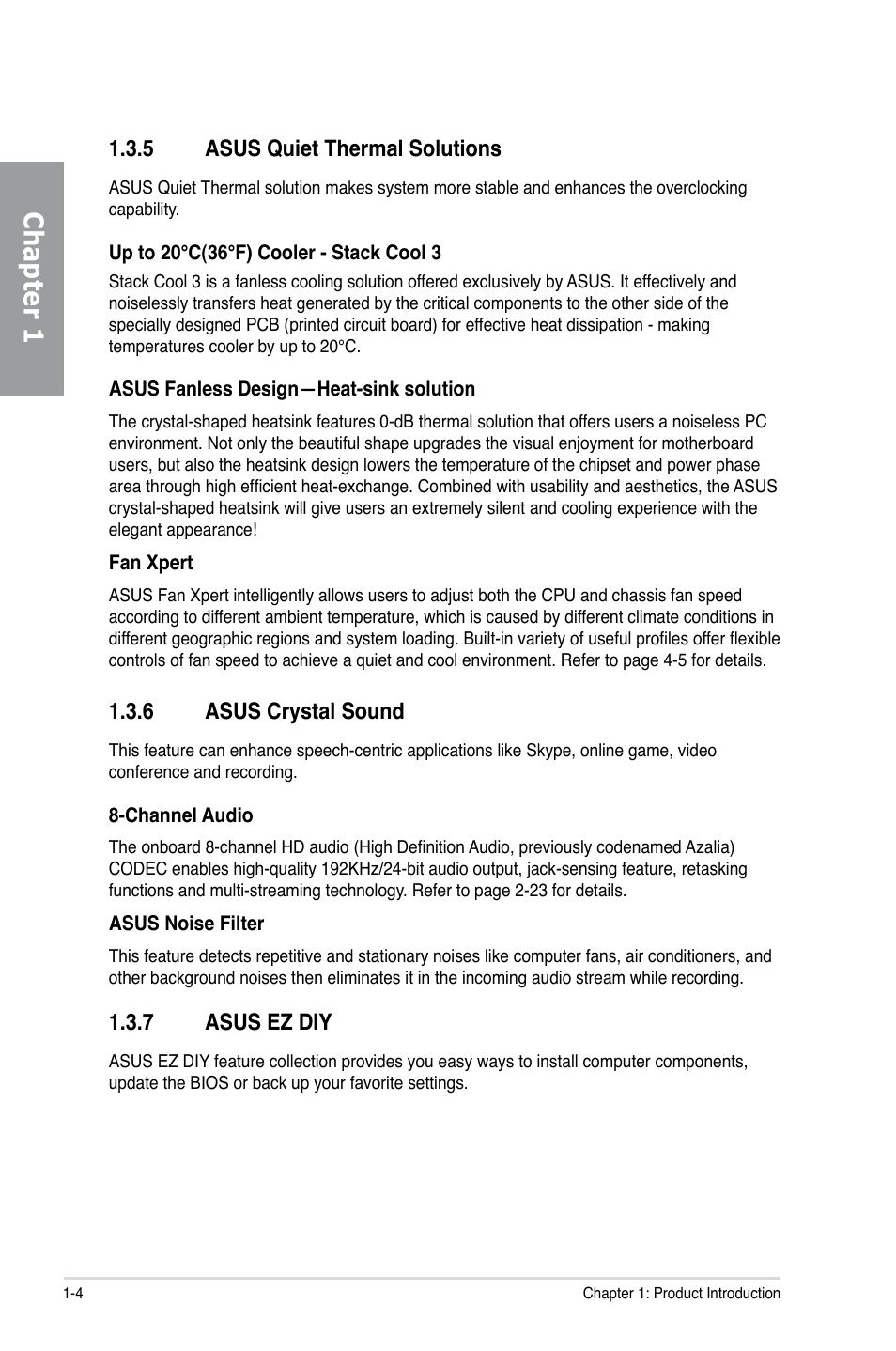 Chapter 1

1.3.5 ASUS Quiet Thermal Solutions

ASUS Quiet Thermal solution makes system more stable and enhances the overclocking capability.

Up to 20°C(36°F) Cooler - Stack Cool 3

Stack Cool 3 is a fanless cooling solution offered exclusively by ASUS. It effectively and noiselessly transfers heat generated by the critical components to the other side of the specially designed PCB (printed circuit board) for effective heat dissipation - making temperatures cooler by up to 20°C.

ASUS Fanless Design—Heat-sink solution

The crystal-shaped heatsink features 0-dB thermal solution that offers users a noiseless PC environment. Not only the beautiful shape upgrades the visual enjoyment for motherboard users, but also the heatsink design lowers the temperature of the chipset and power phase area through high efficient heat-exchange. Combined with usability and aesthetics, the ASUS crystal-shaped heatsink will give users an extremely silent and cooling experience with the elegant appearance!

Fan Xpert

ASUS Fan Xpert intelligently allows users to adjust both the CPU and chassis fan speed according to different ambient temperature, which is caused by different climate conditions in different geographic regions and system loading. Built-in variety of useful profiles offer flexible controls of fan speed to achieve a quiet and cool environment. Refer to page 4-5 for details.

1.3.6 ASUS Crystal Sound

This feature can enhance speech-centric applications like Skype, online game, video conference and recording.

8-Channel Audio

The onboard 8-channel HD audio (High Definition Audio, previously codenamed Azalia) CODEC enables high-quality 192KHz/24-bit audio output, jack-sensing feature, retasking functions and multi-streaming technology. Refer to page 2-23 for details.

ASUS Noise Filter

This feature detects repetitive and stationary noises like computer fans, air conditioners, and other background noises then eliminates it in the incoming audio stream while recording.

1.3.7 ASUS EZ DIY

ASUS EZ DIY feature collection provides you easy ways to install computer components, update the BIOS or back up your favorite settings.

1-4 Chapter 1: Product Introduction